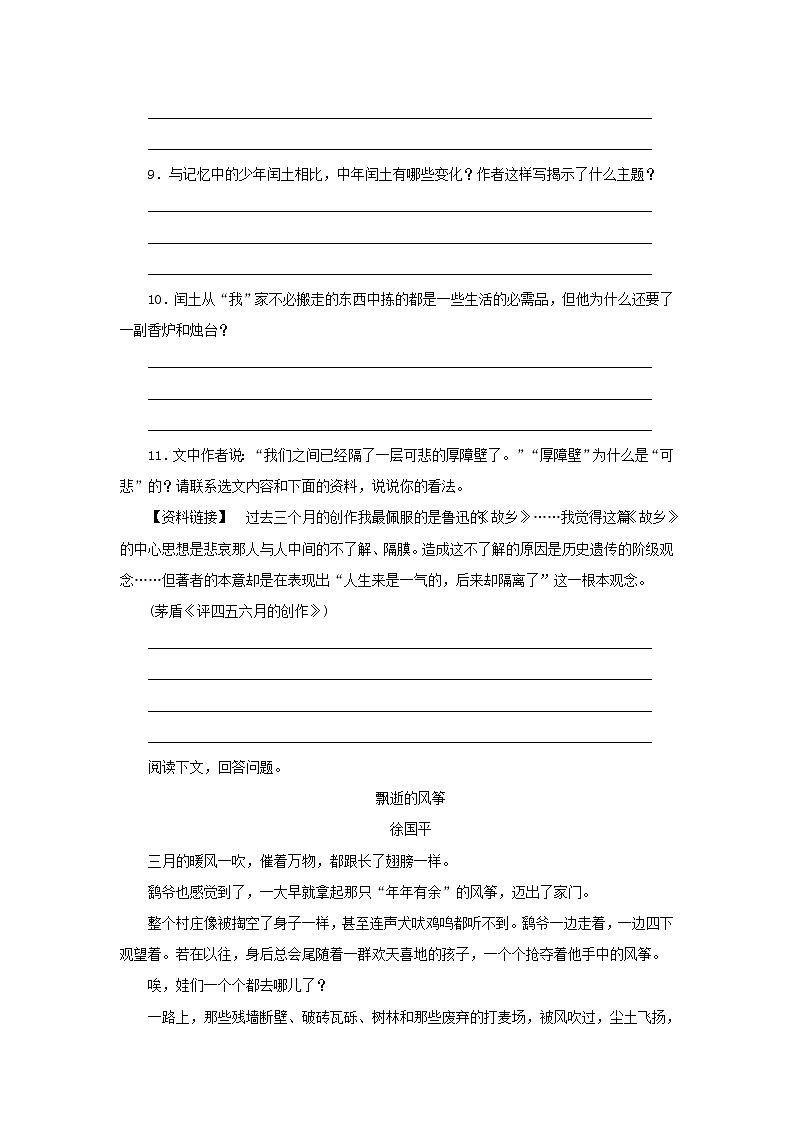 9．与记忆中的少年闰土相比，中年闰土有哪些变化？作者这样写揭示了什么主题？

10．闰土从“我”家不必搬走的东西中拣的都是一些生活的必需品，但他为什么还要了一副香炉和烛台？

11．文中作者说：“我们之间已经隔了一层可悲的厚障壁了。”“厚障壁”为什么是“可悲”的？请联系选文内容和下面的资料，说说你的看法。

【资料链接】 过去三个月的创作我最佩服的是鲁迅的《故乡》……我觉得这篇《故乡》的中心思想是悲哀那人与人中间的不了解、隔膜。造成这不了解的原因是历史遗传的阶级观念……但著者的本意却是在表现出“人生来是一气的，后来却隔离了”这一根本观念。

（茅盾《评四五六月的创作》）

阅读下文，回答问题。

飘逝的风筝

徐国平

三月的暖风一吹，催着万物，都跟长了翅膀一样。

鹞爷也感觉到了，一大早就拿起那只“年年有余”的风筝，迈出了家门。

整个村庄像被掏空了身子一样，甚至连声犬吠鸡鸣都听不到。鹞爷一边走着，一边四下观望着。若在以往，身后总会尾随着一群欢天喜地的孩子，一个个抢夺着他手中的风筝。

唉，娃们一个个都去哪儿了？

一路上，那些残墙断壁、破砖瓦砾、树林和那些废弃的打麦场，被风吹过，尘土飞扬，